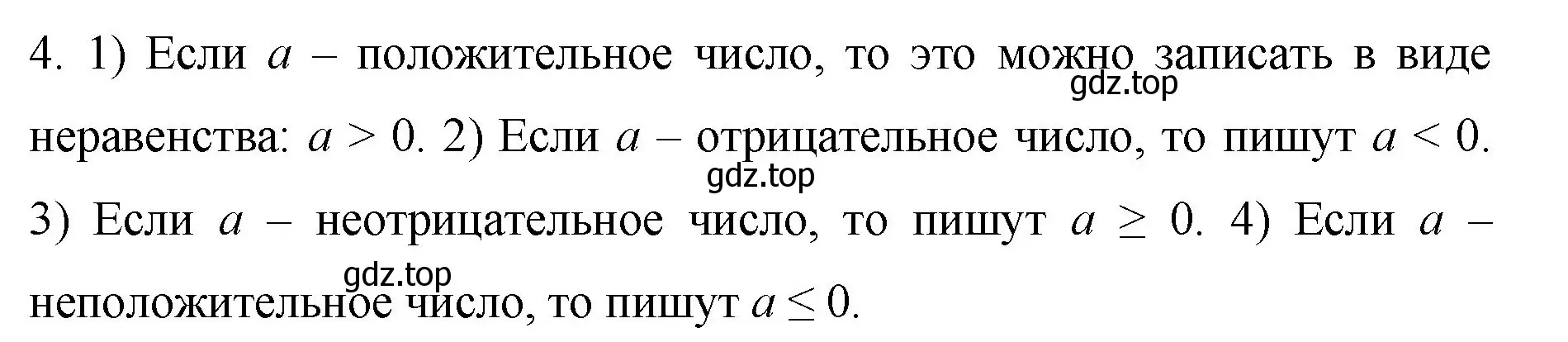 4. 1) Если $a$ – положительное число, то это можно записать в виде неравенства: $a > 0$. 2) Если $a$ – отрицательное число, то пишут $a < 0$. 3) Если $a$ – неотрицательное число, то пишут $a \geq 0$. 4) Если $a$ – неположительное число, то пишут $a \leq 0$.

gdz.top

gdz.top

gdz.top